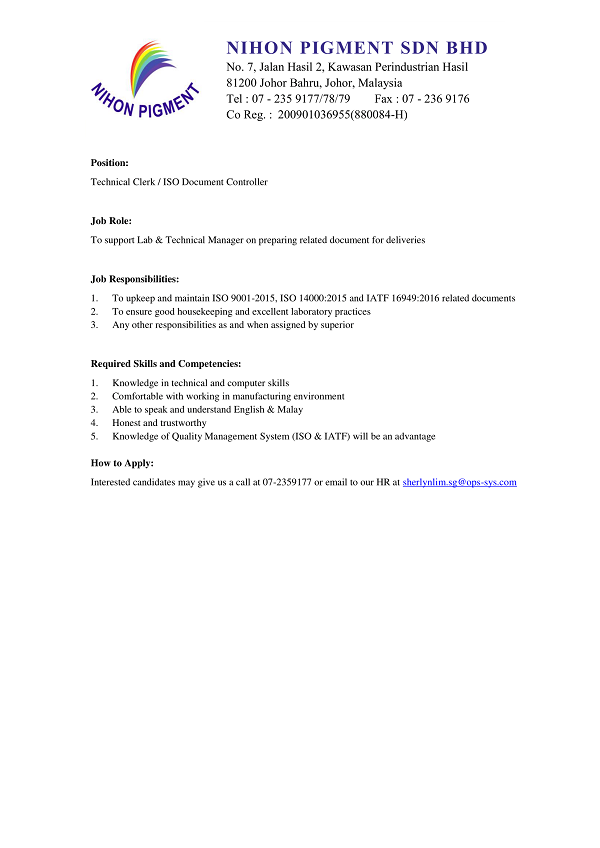 NIHON PIGMENT

NIHON PIGMENT SDN BHD
No. 7, Jalan Hasil 2, Kawasan Perindustrian Hasil
81200 Johor Bahru, Johor, Malaysia
Tel : 07 - 235 9177/78/79 Fax : 07 - 236 9176
Co Reg. : 200901036955(880084-H)

Position:

Technical Clerk / ISO Document Controller

Job Role:

To support Lab & Technical Manager on preparing related document for deliveries

Job Responsibilities:

1. To upkeep and maintain ISO 9001-2015, ISO 14000:2015 and IATF 16949:2016 related documents
2. To ensure good housekeeping and excellent laboratory practices
3. Any other responsibilities as and when assigned by superior

Required Skills and Competencies:

1. Knowledge in technical and computer skills
2. Comfortable with working in manufacturing environment
3. Able to speak and understand English & Malay
4. Honest and trustworthy
5. Knowledge of Quality Management System (ISO & IATF) will be an advantage

How to Apply:

Interested candidates may give us a call at 07-2359177 or email to our HR at sherlynlim.sg@ops-sys.com